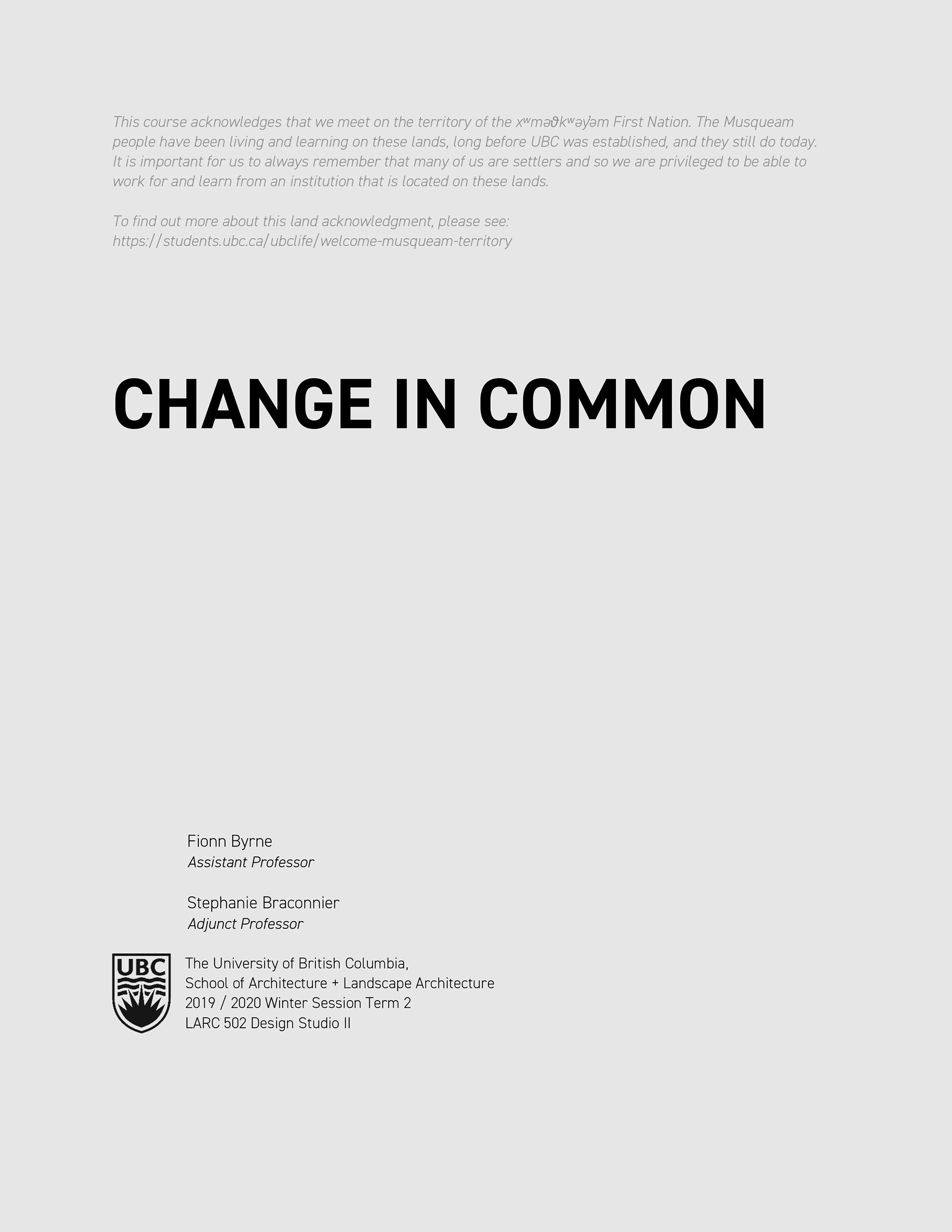 This course acknowledges that we meet on the territory of the xʷməθkʷəy̓əm First Nation. The Musqueam people have been living and learning on these lands, long before UBC was established, and they still do today. It is important for us to always remember that many of us are settlers and so we are privileged to be able to work for and learn from an institution that is located on these lands.

To find out more about this land acknowledgment, please see:
https://students.ubc.ca/ubclife/welcome-musqueam-territory

CHANGE IN COMMON

Fionn Byrne
Assistant Professor

Stephanie Braconnier
Adjunct Professor

UBC

The University of British Columbia,
School of Architecture + Landscape Architecture
2019 / 2020 Winter Session Term 2
LARC 502 Design Studio II